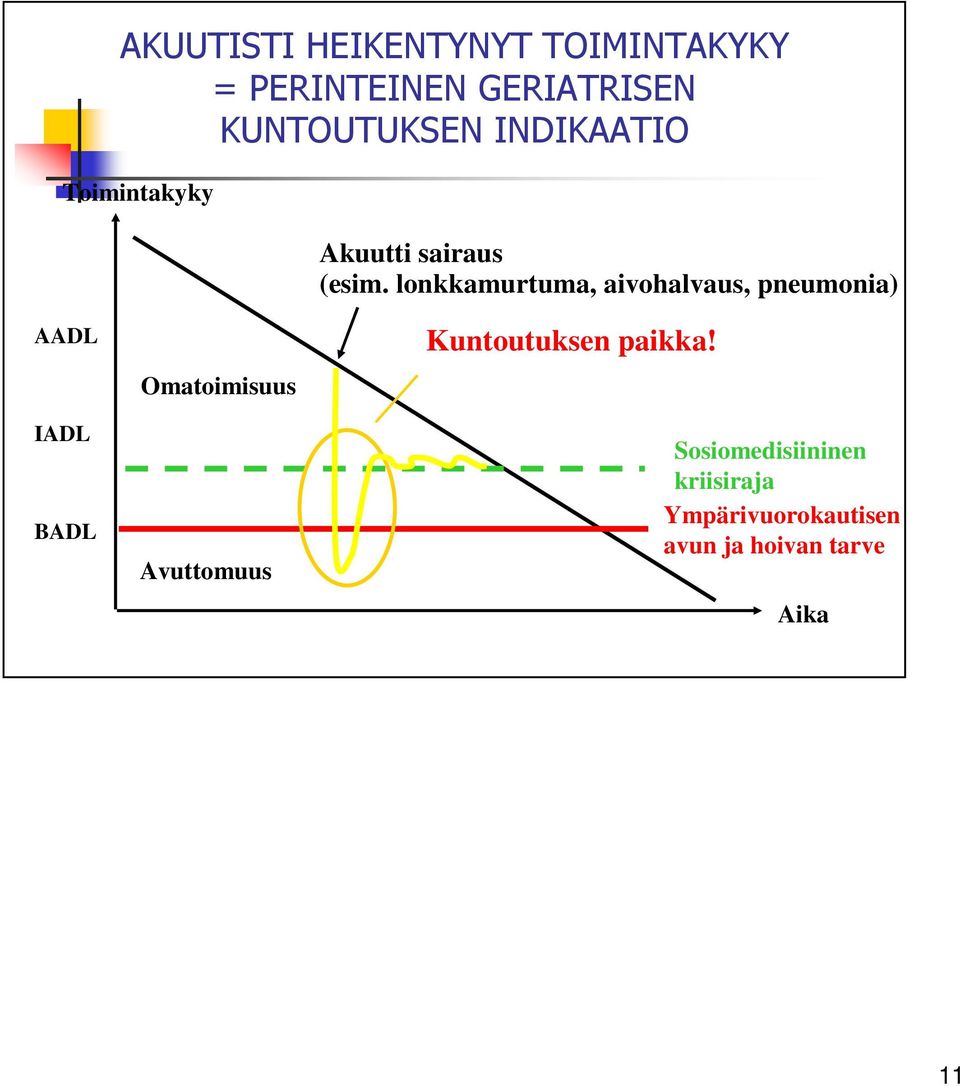 AKUUTISTI HEIKENTYNYT TOIMINTAKYKY = PERINTEINEN GERIATRISEN KUNTOUTUKSEN INDIKAATIO

Toimintakyky

Akuutti sairaus (esim. lonkkamurtuma, aivohalvaus, pneumonia)

AADL

Kuntoutuksen paikka!

Omatoimisuus

IADL

Sosiomedisiininen kriisiraja

BADL

Ympärivuorokautisen avun ja hoivan tarve

Avuttomuus

Aika

11